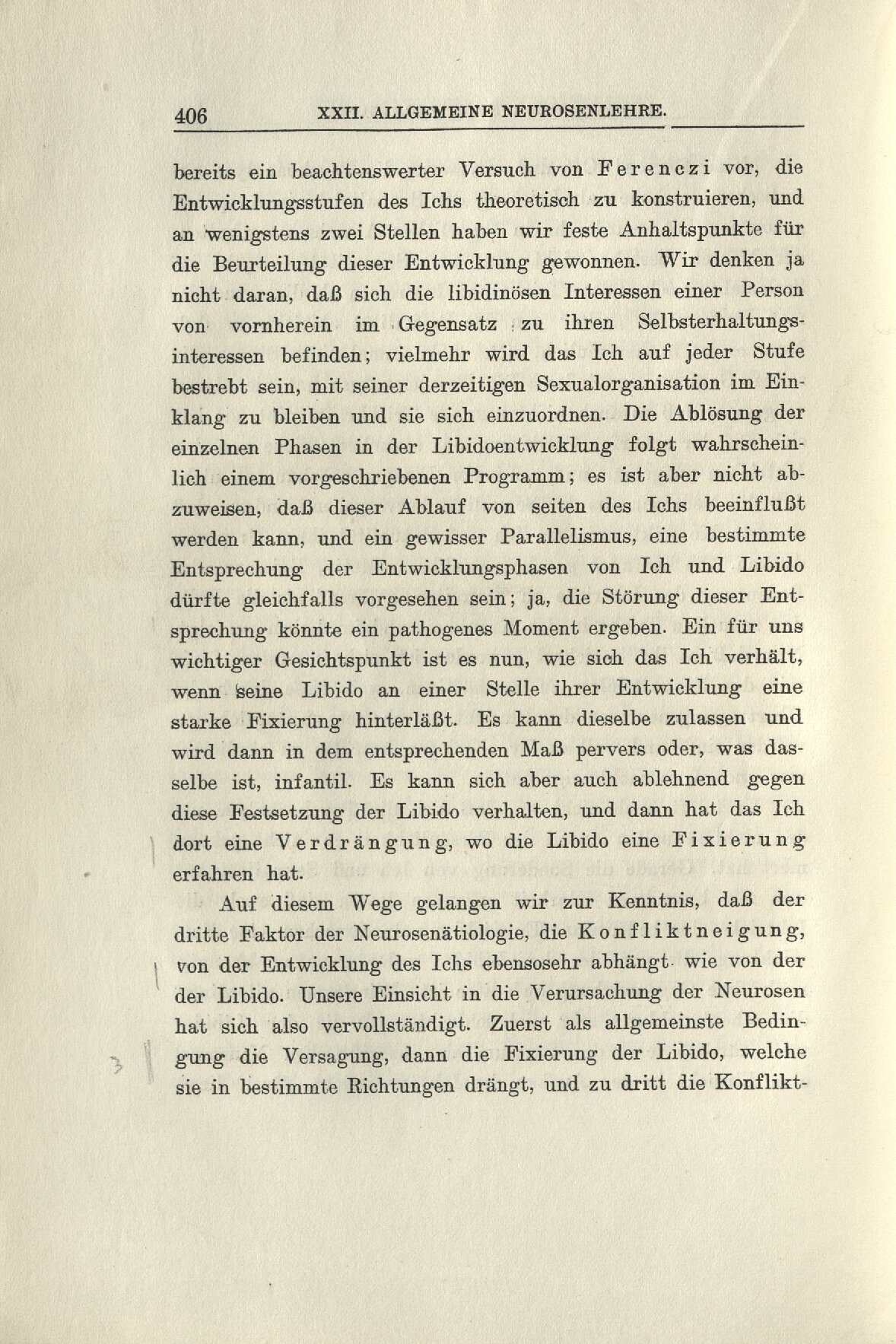 406 XXII. ALLGEMEINE NEUROSENLEHRE.

bereits ein beachtenswerter Versuch von Ferenczi vor, die Entwicklungsstufen des Ichs theoretisch zu konstruieren, und an wenigstens zwei Stellen haben wir feste Anhaltspunkte für die Beurteilung dieser Entwicklung gewonnen. Wir denken ja nicht daran, daß sich die libidinösen Interessen einer Person von vornherein im Gegensatz zu ihren Selbsterhaltungsinteressen befinden; vielmehr wird das Ich auf jeder Stufe bestrebt sein, mit seiner derzeitigen Sexualorganisation im Einklang zu bleiben und sie sich einzuordnen. Die Ablösung der einzelnen Phasen in der Libidoentwicklung folgt wahrscheinlich einem vorgeschriebenen Programm; es ist aber nicht abzuweisen, daß dieser Ablauf von seiten des Ichs beeinflußt werden kann, und ein gewisser Parallelismus, eine bestimmte Entsprechung der Entwicklungsphasen von Ich und Libido dürfte gleichfalls vorgesehen sein; ja, die Störung dieser Entsprechung könnte ein pathogenes Moment ergeben. Ein für uns wichtiger Gesichtspunkt ist es nun, wie sich das Ich verhält, wenn seine Libido an einer Stelle ihrer Entwicklung eine starke Fixierung hinterläßt. Es kann dieselbe zulassen und wird dann in dem entsprechenden Maß pervers oder, was dasselbe ist, infantil. Es kann sich aber auch ablehnend gegen diese Festsetzung der Libido verhalten, und dann hat das Ich dort eine Verdrängung, wo die Libido eine Fixierung erfahren hat.

Auf diesem Wege gelangen wir zur Kenntnis, daß der dritte Faktor der Neurosenätiologie, die Konfliktneigung, von der Entwicklung des Ichs ebensosehr abhängt wie von der der Libido. Unsere Einsicht in die Verursachung der Neurosen hat sich also vervollständigt. Zuerst als allgemeinste Bedingung die Versagung, dann die Fixierung der Libido, welche sie in bestimmte Richtungen drängt, und zu dritt die Konflikt-